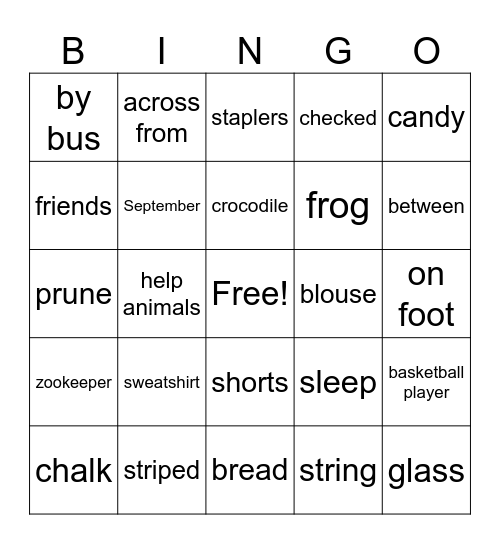 | B | I | N | G | O |
|---|---|---|---|---|
| by bus | across from | staplers | checked | candy |
| friends | September | crocodile | frog | between |
| prune | help animals | Free! | blouse | on foot |
| zookeeper | sweatshirt | shorts | sleep | basketball player |
| chalk | striped | bread | string | glass |